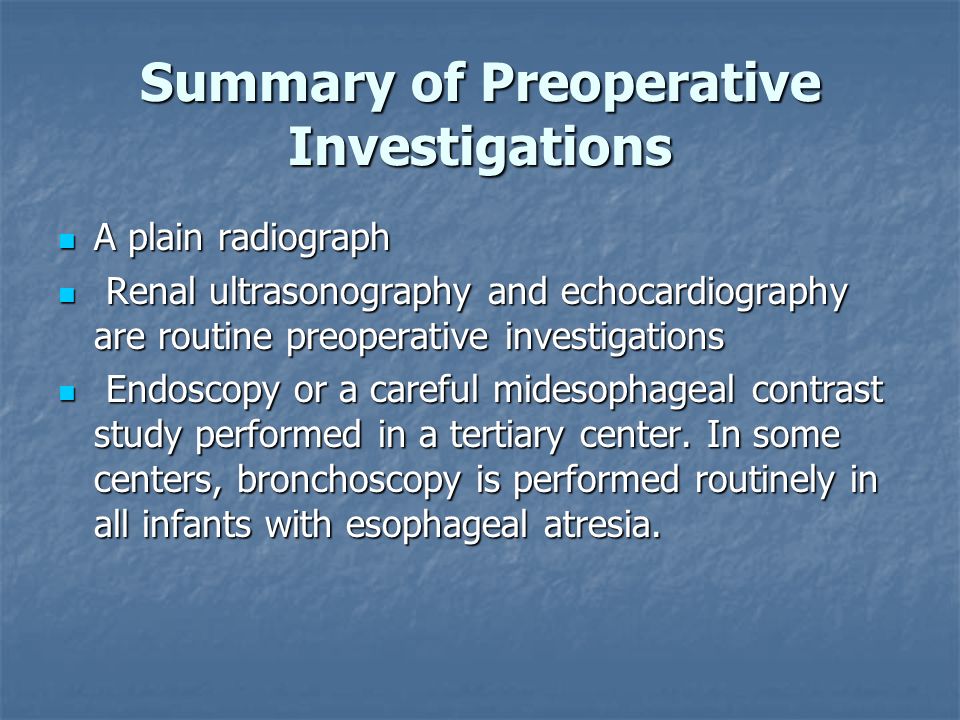 Summary of Preoperative Investigations

- A plain radiograph
- Renal ultrasonography and echocardiography are routine preoperative investigations
- Endoscopy or a careful midesophageal contrast study performed in a tertiary center. In some centers, bronchoscopy is performed routinely in all infants with esophageal atresia.